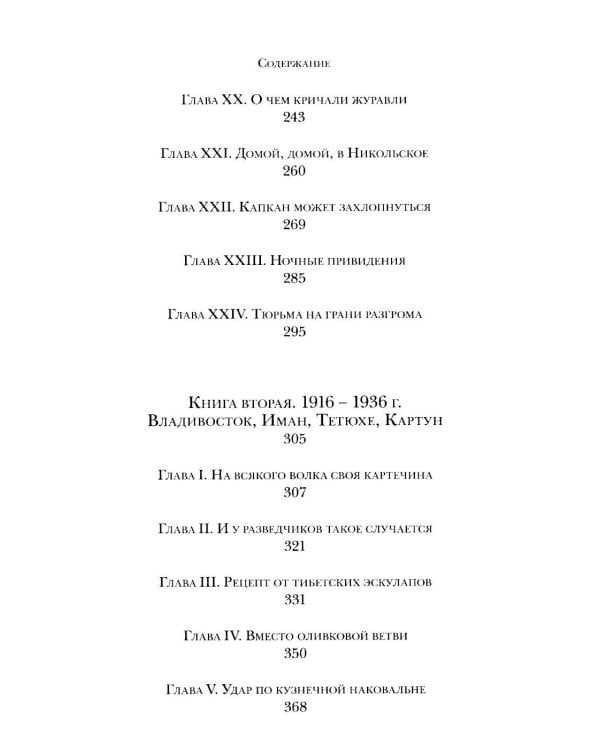 Содержание

Глава XX. О чем кричали журавли
243

Глава XXI. Домой, домой, в Никольское
260

Глава XXII. Капкан может захлопнуться
269

Глава XXIII. Ночные привидения
285

Глава XXIV. Тюрьма на грани разгрома
295

Книга вторая. 1916 – 1936 г.
Владивосток, Иман, Тетюхе, Картун
305

Глава I. На всякого волка своя картечина
307

Глава II. И у разведчиков такое случается
321

Глава III. Рецепт от тибетских эскулапов
331

Глава IV. Вместо оливковой ветви
350

Глава V. Удар по кузнечной наковальне
368